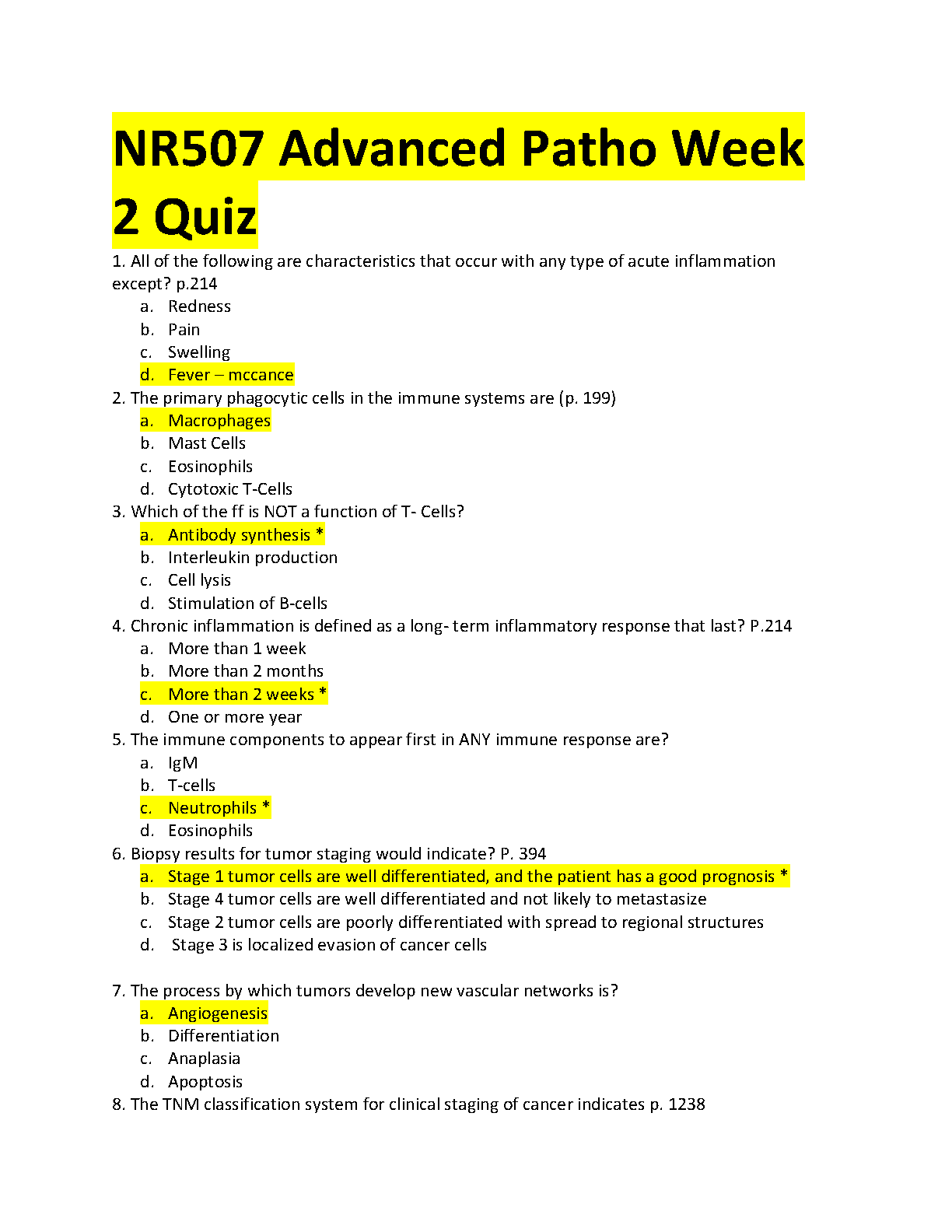 NR507 Advanced Patho Week 2 Quiz

1. All of the following are characteristics that occur with any type of acute inflammation except? p.214
a. Redness
b. Pain
c. Swelling
d. Fever – mccance

2. The primary phagocytic cells in the immune systems are (p. 199)
a. Macrophages
b. Mast Cells
c. Eosinophils
d. Cytotoxic T-Cells

3. Which of the ff is NOT a function of T- Cells?
a. Antibody synthesis *
b. Interleukin production
c. Cell lysis
d. Stimulation of B-cells

4. Chronic inflammation is defined as a long- term inflammatory response that last? P.214
a. More than 1 week
b. More than 2 months
c. More than 2 weeks *
d. One or more year

5. The immune components to appear first in ANY immune response are?
a. IgM
b. T-cells
c. Neutrophils *
d. Eosinophils

6. Biopsy results for tumor staging would indicate? P. 394
a. Stage 1 tumor cells are well differentiated, and the patient has a good prognosis *
b. Stage 4 tumor cells are well differentiated and not likely to metastasize
c. Stage 2 tumor cells are poorly differentiated with spread to regional structures
d. Stage 3 is localized evasion of cancer cells

7. The process by which tumors develop new vascular networks is?
a. Angiogenesis
b. Differentiation
c. Anaplasia
d. Apoptosis

8. The TNM classification system for clinical staging of cancer indicates p. 1238